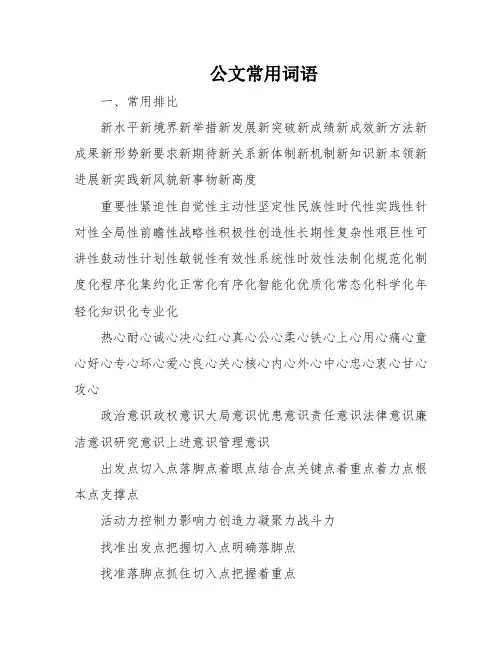 公文常用词语

一、常用排比

新水平新境界新举措新发展新突破新成绩新成效新方法新成果新形势新要求新期待新关系新体制新机制新知识新本领新进展新实践新风貌新事物新高度

重要性紧迫性自觉性主动性坚定性民族性时代性实践性针对性全局性前瞻性战略性积极性创造性长期性复杂性艰巨性可讲性鼓动性计划性敏锐性有效性系统性时效性法制化规范化制度化程序化集约化正常化有序化智能化优质化常态化科学化年轻化知识化专业化

热心耐心诚心决心红心真心公心柔心铁心上心用心痛心童心好心专心坏心爱心良心关心核心内心外心中心忠心衷心甘心攻心

政治意识政权意识大局意识忧患意识责任意识法律意识廉洁意识研究意识上进意识管理意识

出发点切入点落脚点着眼点结合点关键点着重点着力点根本点支撑点

活动力控制力影响力创造力凝聚力战斗力

找准出发点把握切入点明确落脚点

找准落脚点抓住切入点把握着重点